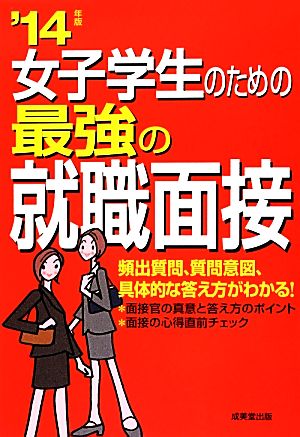 '14年版
女子学生のための
最強の
就職面接

頻出質問、質問意図、
具体的な答え方がわかる!
*面接官の真意と答え方のポイント
*面接の心得直前チェック

成美堂出版